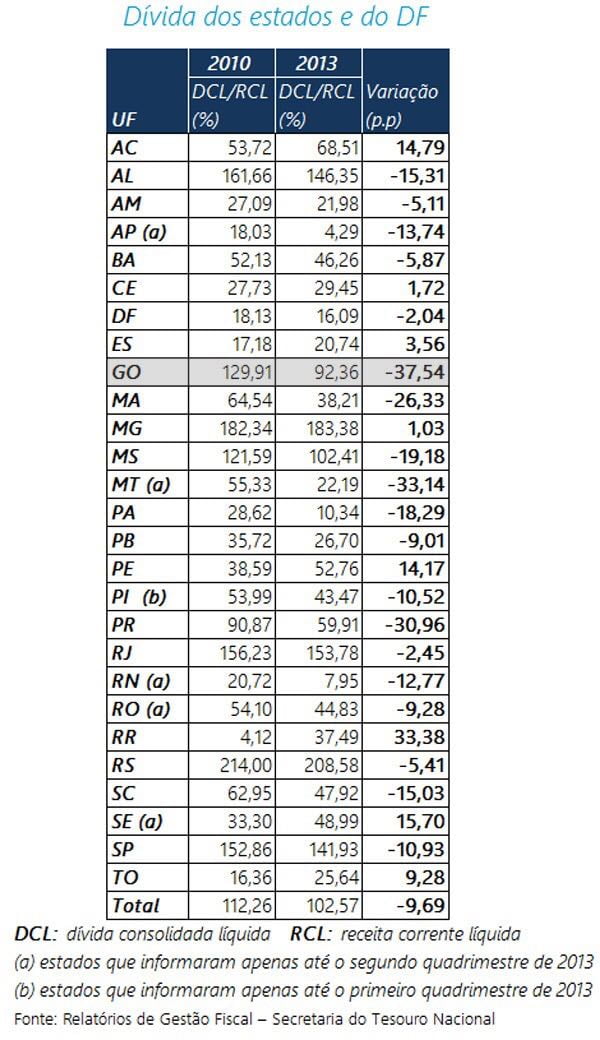 Dívida dos estados e do DF

| UF | 2010 DCL/RCL (%) | 2013 DCL/RCL (%) | Variação (p.p) |
|---|---|---|---|
| AC | 53,72 | 68,51 | 14,79 |
| AL | 161,66 | 146,35 | -15,31 |
| AM | 27,09 | 21,98 | -5,11 |
| AP (a) | 18,03 | 4,29 | -13,74 |
| BA | 52,13 | 46,26 | -5,87 |
| CE | 27,73 | 29,45 | 1,72 |
| DF | 18,13 | 16,09 | -2,04 |
| ES | 17,18 | 20,74 | 3,56 |
| GO | 129,91 | 92,36 | -37,54 |
| MA | 64,54 | 38,21 | -26,33 |
| MG | 182,34 | 183,38 | 1,03 |
| MS | 121,59 | 102,41 | -19,18 |
| MT (a) | 55,33 | 22,19 | -33,14 |
| PA | 28,62 | 10,34 | -18,29 |
| PB | 35,72 | 26,70 | -9,01 |
| PE | 38,59 | 52,76 | 14,17 |
| PI (b) | 53,99 | 43,47 | -10,52 |
| PR | 90,87 | 59,91 | -30,96 |
| RJ | 156,23 | 153,78 | -2,45 |
| RN (a) | 20,72 | 7,95 | -12,77 |
| RO (a) | 54,10 | 44,83 | -9,28 |
| RR | 4,12 | 37,49 | 33,38 |
| RS | 214,00 | 208,58 | -5,41 |
| SC | 62,95 | 47,92 | -15,03 |
| SE (a) | 33,30 | 48,99 | 15,70 |
| SP | 152,86 | 141,93 | -10,93 |
| TO | 16,36 | 25,64 | 9,28 |
| Total | 112,26 | 102,57 | -9,69 |

DCL: dívida consolidada líquida RCL: receita corrente líquida
(a) estados que informaram apenas até o segundo quadrimestre de 2013
(b) estados que informaram apenas até o primeiro quadrimestre de 2013
Fonte: Relatórios de Gestão Fiscal – Secretaria do Tesouro Nacional